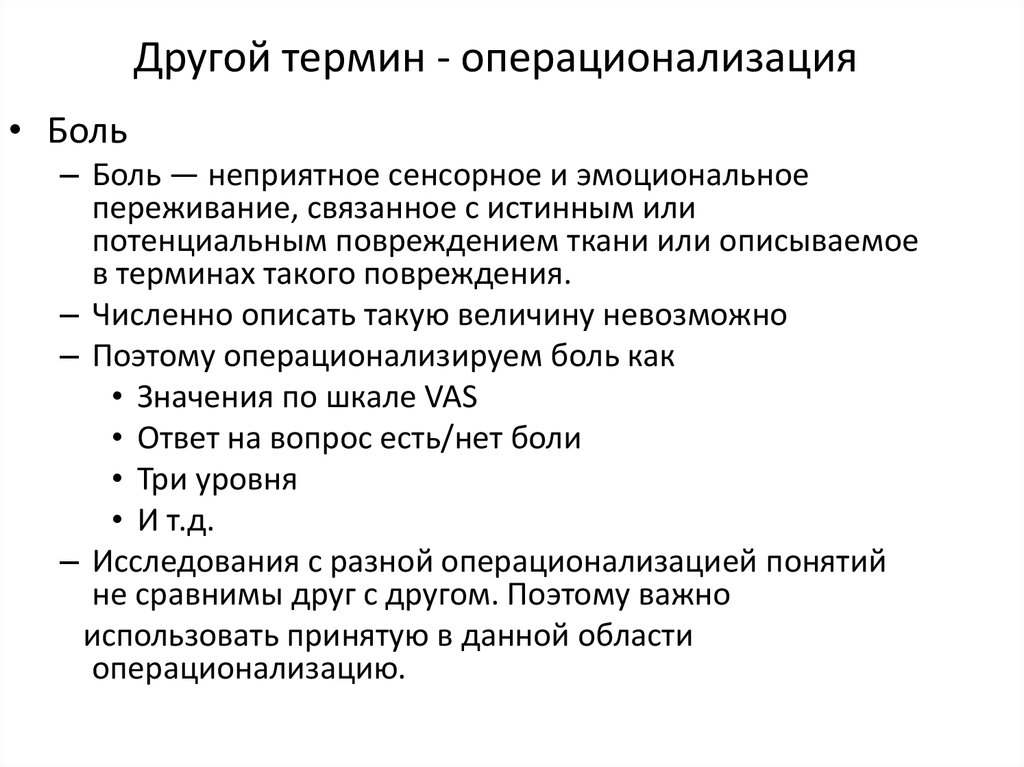 Другой термин - операционализация

• Боль
– Боль — неприятное сенсорное и эмоциональное переживание, связанное с истинным или потенциальным повреждением ткани или описываемое в терминах такого повреждения.
– Численно описать такую величину невозможно
– Поэтому операционализируем боль как
• Значения по шкале VAS
• Ответ на вопрос есть/нет боли
• Три уровня
• И т.д.
– Исследования с разной операционализацией понятий не сравнимы друг с другом. Поэтому важно использовать принятую в данной области операционализацию.